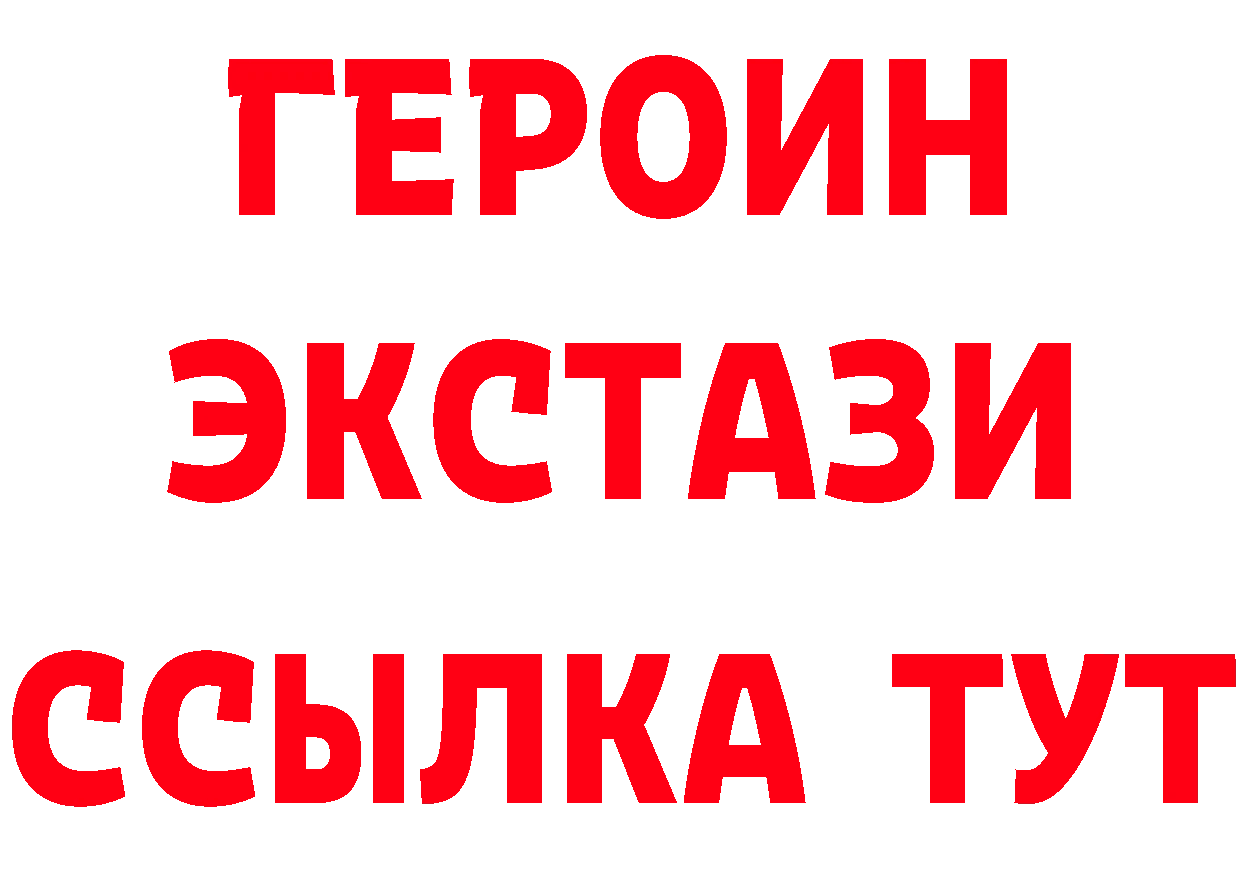 ГЕРОИН
ЭКСТАЗИ
ССЫЛКА ТУТ